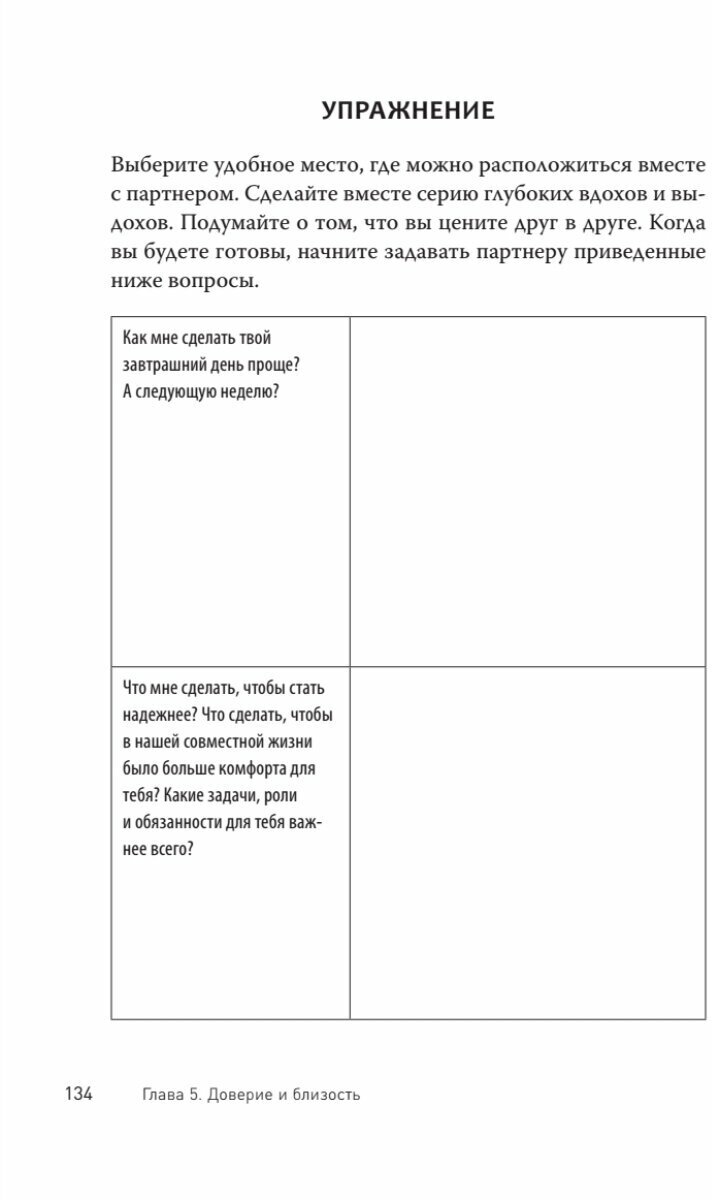 УПРАЖНЕНИЕ

Выберите удобное место, где можно расположиться вместе с партнером. Сделайте вместе серию глубоких вдохов и выдохов. Подумайте о том, что вы цените друг в друге. Когда вы будете готовы, начните задавать партнеру приведенные ниже вопросы.

| | |
|---|---|
| Как мне сделать твой завтрашний день проще? А следующую неделю? | |
| Что мне сделать, чтобы стать надежнее? Что сделать, чтобы в нашей совместной жизни было больше комфорта для тебя? Какие задачи, роли и обязанности для тебя важнее всего? | |

134 Глава 5. Доверие и близость